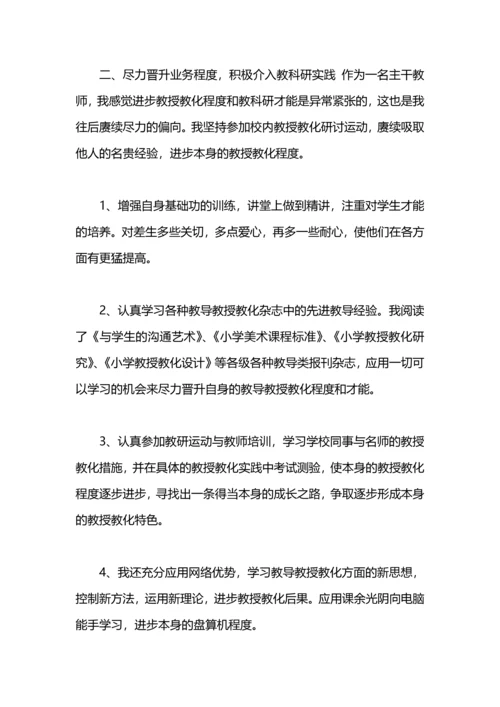 二、尽力晋升业务程度，积极介入教科研实践 作为一名主干教师，我感觉进步教授教化程度和教科研才能是异常紧张的，这也是我往后赓续尽力的偏向。我坚持参加校内教授教化研讨运动，赓续吸取他人的名贵经验，进步本身的教授教化程度。

1、增强自身基础功的训练，讲堂上做到精讲，注重对学生才能的培养。对差生多些关切，多点爱心，再多一些耐心，使他们在各方面有更猛提高。

2、认真学习各种教导教授教化杂志中的先进教导经验。我阅读了《与学生的沟通艺术》、《小学美术课程标准》、《小学教授教化研究》、《小学教授教化设计》等各级各种教导类报刊杂志，应用一切可以学习的机会来尽力晋升自身的教导教授教化程度和才能。

3、认真参加教研运动与教师培训，学习学校同事与名师的教授教化措施，并在具体的教授教化实践中考试测验，使本身的教授教化程度逐步进步，寻找出一条得当本身的成长之路，争取逐步形成本身的教授教化特色。

4、我还充分应用网络优势，学习教导教授教化方面的新思想，控制新方法，运用新理论，进步教授教化后果。应用课余光阴向电脑能手学习，进步本身的盘算机程度。